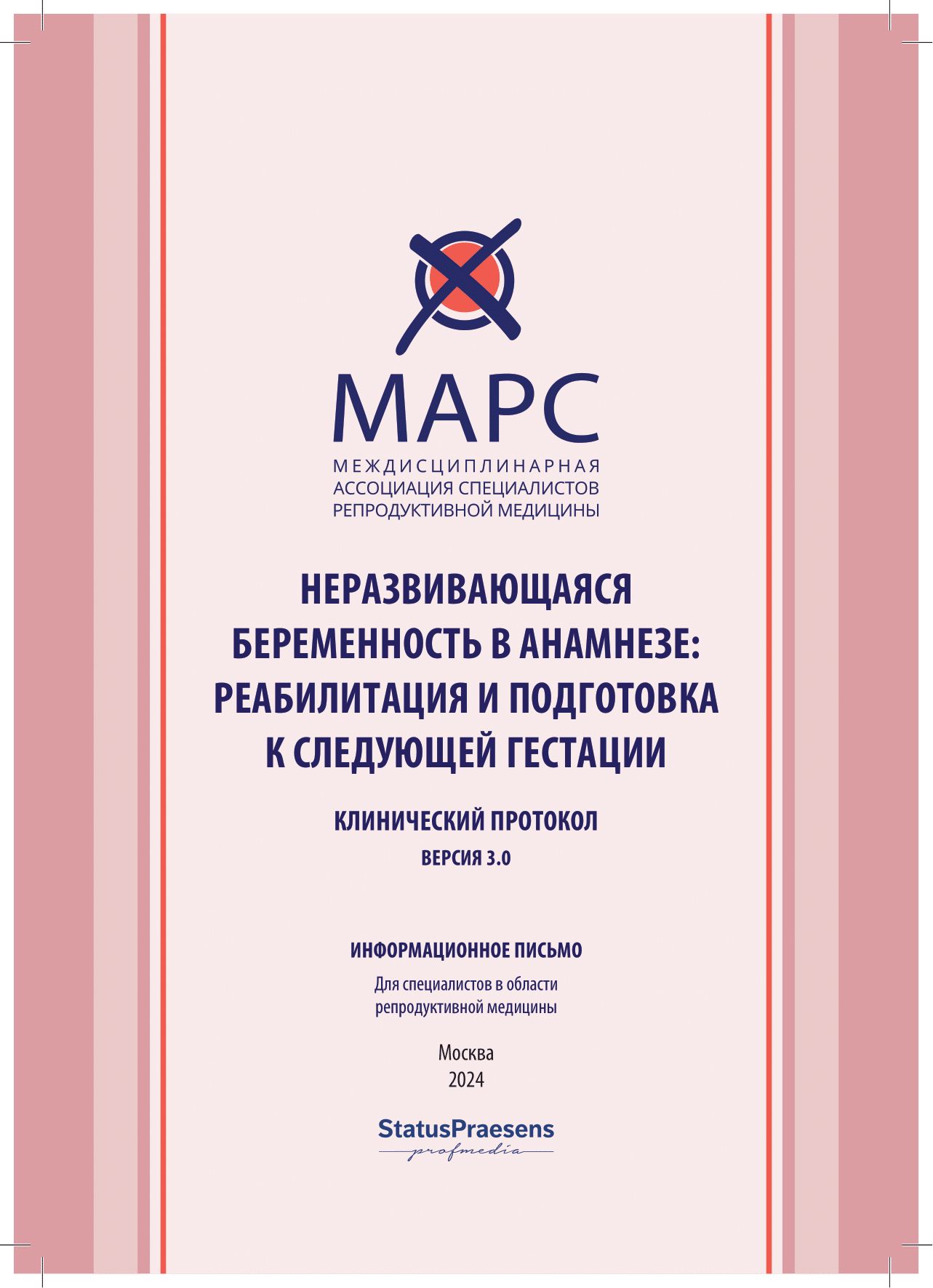 МАРС
МЕЖДИСЦИПЛИНАРНАЯ
АССОЦИАЦИЯ СПЕЦИАЛИСТОВ
РЕПРОДУКТИВНОЙ МЕДИЦИНЫ

НЕРАЗВИВАЮЩАЯСЯ БЕРЕМЕННОСТЬ В АНАМНЕЗЕ: РЕАБИЛИТАЦИЯ И ПОДГОТОВКА К СЛЕДУЮЩЕЙ ГЕСТАЦИИ

КЛИНИЧЕСКИЙ ПРОТОКОЛ

ВЕРСИЯ 3.0

ИНФОРМАЦИОННОЕ ПИСЬМО

Для специалистов в области репродуктивной медицины

Москва
2024

StatusPraesens
profmedia